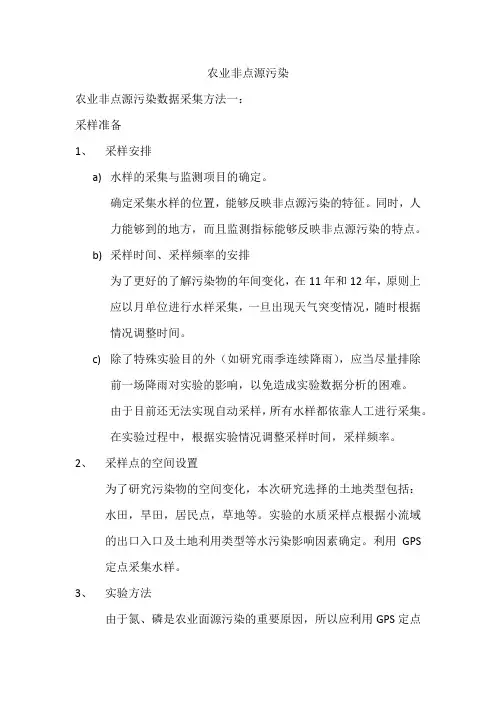 农业非点源污染

农业非点源污染数据采集方法一：

采样准备

1、 采样安排

a) 水样的采集与监测项目的确定。

确定采集水样的位置，能够反映非点源污染的特征。同时，人力能够到的地方，而且监测指标能够反映非点源污染的特点。

b) 采样时间、采样频率的安排

为了更好的了解污染物的年间变化，在 11 年和 12 年，原则上应以月单位进行水样采集，一旦出现天气突变情况，随时根据情况调整时间。

c) 除了特殊实验目的外（如研究雨季连续降雨），应当尽量排除前一场降雨对实验的影响，以免造成实验数据分析的困难。

由于目前还无法实现自动采样，所有水样都依靠人工进行采集。

在实验过程中，根据实验情况调整采样时间，采样频率。

2、 采样点的空间设置

为了研究污染物的空间变化，本次研究选择的土地类型包括：水田，旱田，居民点，草地等。实验的水质采样点根据小流域的出口入口及土地利用类型等水污染影响因素确定。利用 GPS 定点采集水样。

3、 实验方法

由于氮、磷是农业面源污染的重要原因，所以应利用 GPS 定点